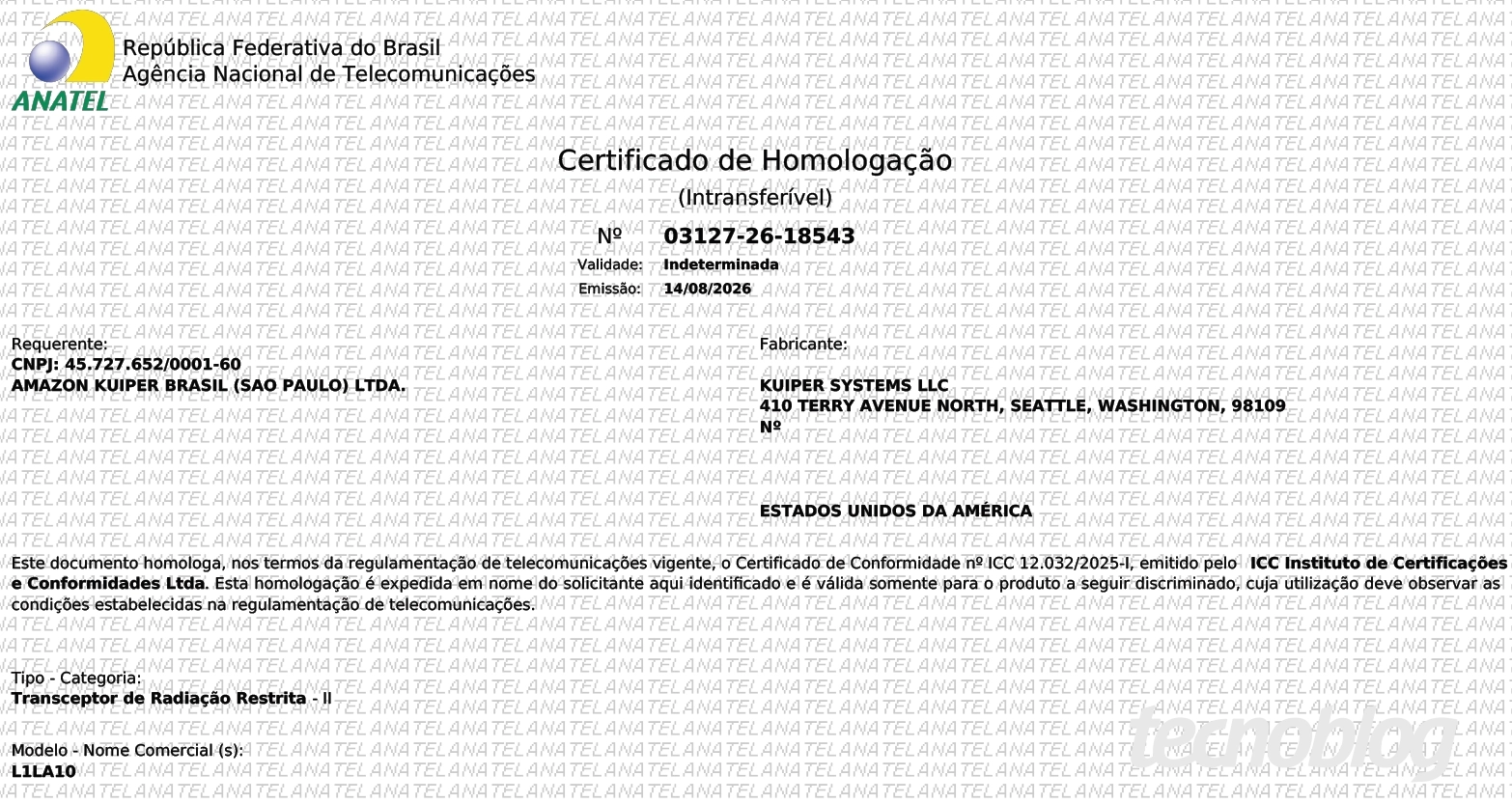 ANATEL

República Federativa do Brasil
Agência Nacional de Telecomunicações

Certificado de Homologação
(Intransferível)

Nº 03127-26-18543
Validade: Indeterminada
Emissão: 14/08/2026

Requerente:
CNPJ: 45.727.652/0001-60
AMAZON KUIPER BRASIL (SAO PAULO) LTDA.

Fabricante:
KUIPER SYSTEMS LLC
410 TERRY AVENUE NORTH, SEATTLE, WASHINGTON, 98109
Nº

ESTADOS UNIDOS DA AMÉRICA

Este documento homologa, nos termos da regulamentação de telecomunicações vigente, o Certificado de Conformidade nº ICC 12.032/2025-I, emitido pelo ICC Instituto de Certificações e Conformidades Ltda. Esta homologação é expedida em nome do solicitante aqui identificado e é válida somente para o produto a seguir discriminado, cuja utilização deve observar as condições estabelecidas na regulamentação de telecomunicações.

Tipo - Categoria:
Transceptor de Radiação Restrita - II

Modelo - Nome Comercial (s):
L1LA10

tecnoblog